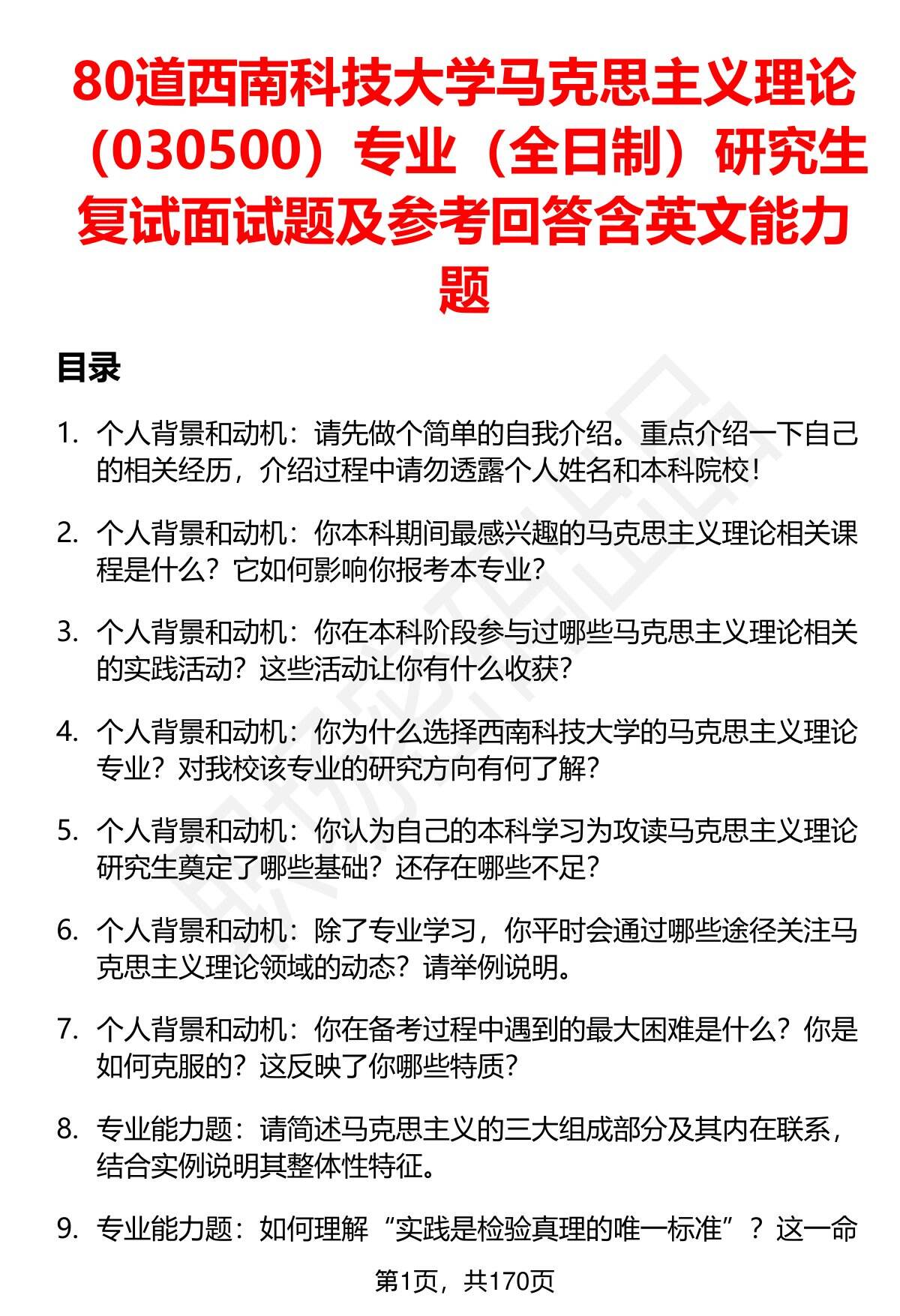 80道西南科技大学马克思主义理论（030500）专业（全日制）研究生复试面试题及参考回答含英文能力题

目录

1. 个人背景和动机：请先做个简单的自我介绍。重点介绍一下自己的相关经历，介绍过程中请勿透露个人姓名和本科院校！

2. 个人背景和动机：你本科期间最感兴趣的马克思主义理论相关课程是什么？它如何影响你报考本专业？

3. 个人背景和动机：你在本科阶段参与过哪些马克思主义理论相关的实践活动？这些活动让你有什么收获？

4. 个人背景和动机：你为什么选择西南科技大学的马克思主义理论专业？对我校该专业的研究方向有何了解？

5. 个人背景和动机：你认为自己的本科学习为攻读马克思主义理论研究生奠定了哪些基础？还存在哪些不足？

6. 个人背景和动机：除了专业学习，你平时会通过哪些途径关注马克思主义理论领域的动态？请举例说明。

7. 个人背景和动机：你在备考过程中遇到的最大困难是什么？你是如何克服的？这反映了你哪些特质？

8. 专业能力题：请简述马克思主义的三大组成部分及其内在联系，结合实例说明其整体性特征。

9. 专业能力题：如何理解“实践是检验真理的唯一标准”？这一命

第1页，共170页